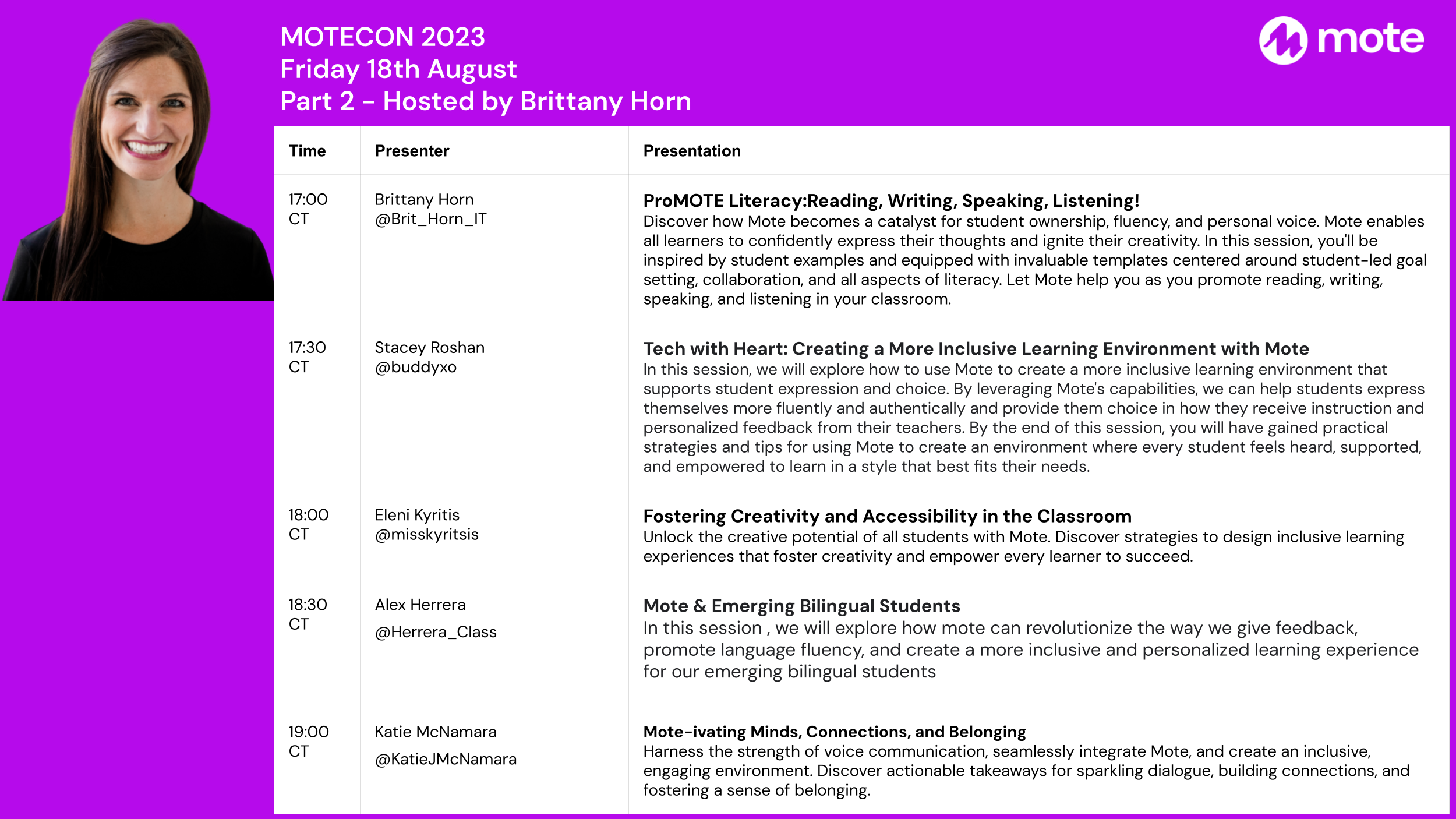 MOTECON 2023
Friday 18th August
Part 2 - Hosted by Brittany Horn

mote

| Time | Presenter | Presentation |
|---|---|---|
| 17:00 CT | Brittany Horn @Brit_Horn_IT | **ProMOTE Literacy:Reading, Writing, Speaking, Listening!** Discover how Mote becomes a catalyst for student ownership, fluency, and personal voice. Mote enables all learners to confidently express their thoughts and ignite their creativity. In this session, you'll be inspired by student examples and equipped with invaluable templates centered around student-led goal setting, collaboration, and all aspects of literacy. Let Mote help you as you promote reading, writing, speaking, and listening in your classroom. |
| 17:30 CT | Stacey Roshan @buddyxo | **Tech with Heart: Creating a More Inclusive Learning Environment with Mote** In this session, we will explore how to use Mote to create a more inclusive learning environment that supports student expression and choice. By leveraging Mote's capabilities, we can help students express themselves more fluently and authentically and provide them choice in how they receive instruction and personalized feedback from their teachers. By the end of this session, you will have gained practical strategies and tips for using Mote to create an environment where every student feels heard, supported, and empowered to learn in a style that best fits their needs. |
| 18:00 CT | Eleni Kyritis @misskyritsis | **Fostering Creativity and Accessibility in the Classroom** Unlock the creative potential of all students with Mote. Discover strategies to design inclusive learning experiences that foster creativity and empower every learner to succeed. |
| 18:30 CT | Alex Herrera @Herrera_Class | **Mote & Emerging Bilingual Students** In this session , we will explore how mote can revolutionize the way we give feedback, promote language fluency, and create a more inclusive and personalized learning experience for our emerging bilingual students |
| 19:00 CT | Katie McNamara @KatieJMcNamara | **Mote-ivating Minds, Connections, and Belonging** Harness the strength of voice communication, seamlessly integrate Mote, and create an inclusive, engaging environment. Discover actionable takeaways for sparkling dialogue, building connections, and fostering a sense of belonging. |